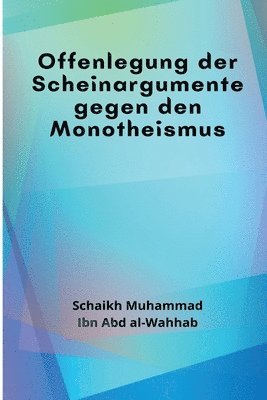 Offenlegung der Scheinargumente gegen den Monotheismus

Schaikh Muhammad Ibn Abd al-Wahhab